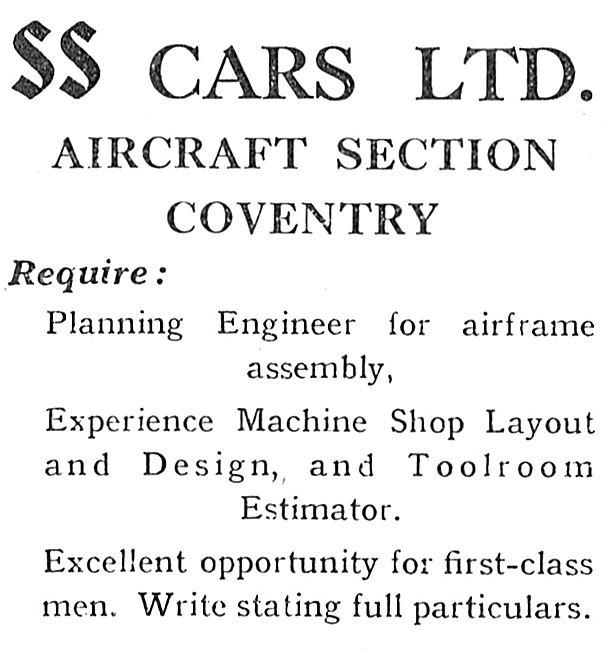 SS CARS LTD.

AIRCRAFT SECTION
COVENTRY

Require:

Planning Engineer for airframe assembly,

Experience Machine Shop Layout and Design, and Toolroom Estimator.

Excellent opportunity for first-class men. Write stating full particulars.